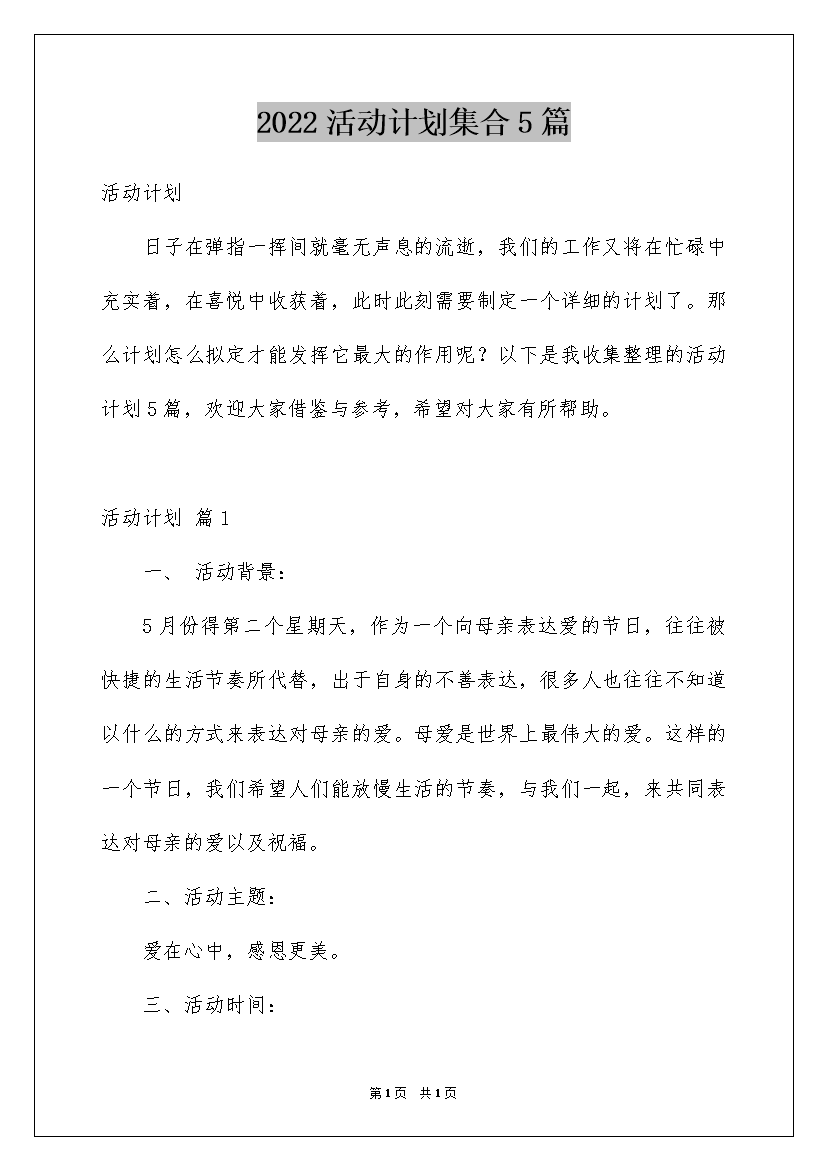 2022活动计划集合5篇

活动计划

日子在弹指一挥间就毫无声息的流逝，我们的工作又将在忙碌中充实着，在喜悦中收获着，此时此刻需要制定一个详细的计划了。那么计划怎么拟定才能发挥它最大的作用呢？以下是我收集整理的活动计划5篇，欢迎大家借鉴与参考，希望对大家有所帮助。

活动计划 篇1

一、 活动背景：

5月份得第二个星期天，作为一个向母亲表达爱的节日，往往被快捷的生活节奏所代替，出于自身的不善表达，很多人也往往不知道以什么的方式来表达对母亲的爱。母爱是世界上最伟大的爱。这样的一个节日，我们希望人们能放慢生活的节奏，与我们一起，来共同表达对母亲的爱以及祝福。

二、活动主题：

爱在心中，感恩更美。

三、活动时间：

第1页 共1页